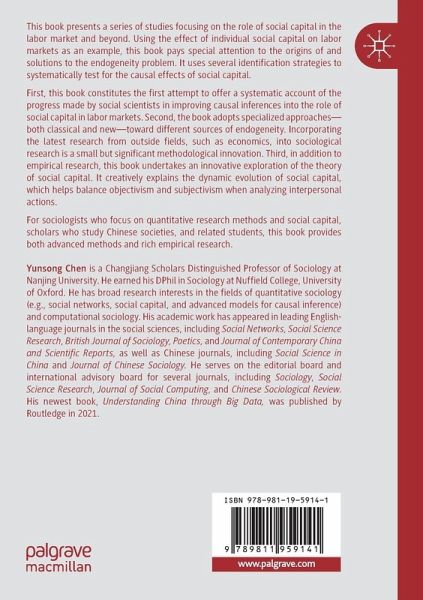 This book presents a series of studies focusing on the role of social capital in the labor market and beyond. Using the effect of individual social capital on labor markets as an example, this book pays special attention to the origins of and solutions to the endogeneity problem. It uses several identification strategies to systematically test for the causal effects of social capital.

First, this book constitutes the first attempt to offer a systematic account of the progress made by social scientists in improving causal inferences into the role of social capital in labor markets. Second, the book adopts specialized approaches—both classical and new—toward different sources of endogeneity. Incorporating the latest research from outside fields, such as economics, into sociological research is a small but significant methodological innovation. Third, in addition to empirical research, this book undertakes an innovative exploration of the theory of social capital. It creatively explains the dynamic evolution of social capital, which helps balance objectivism and subjectivism when analyzing interpersonal actions.

For sociologists who focus on quantitative research methods and social capital, scholars who study Chinese societies, and related students, this book provides both advanced methods and rich empirical research.

Yunsong Chen is a Changjiang Scholars Distinguished Professor of Sociology at Nanjing University. He earned his DPhil in Sociology at Nuffield College, University of Oxford. He has broad research interests in the fields of quantitative sociology (e.g., social networks, social capital, and advanced models for causal inference) and computational sociology. His academic work has appeared in leading English-language journals in the social sciences, including Social Networks, Social Science Research, British Journal of Sociology, Poetics, and Journal of Contemporary China and Scientific Reports, as well as Chinese journals, including Social Science in China and Journal of Chinese Sociology. He serves on the editorial board and international advisory board for several journals, including Sociology, Social Science Research, Journal of Social Computing, and Chinese Sociological Review. His newest book, Understanding China through Big Data, was published by Routledge in 2021.

ISBN 978-981-19-5914-1

9 789811 959141

palgrave macmillan

www.palgrave.com